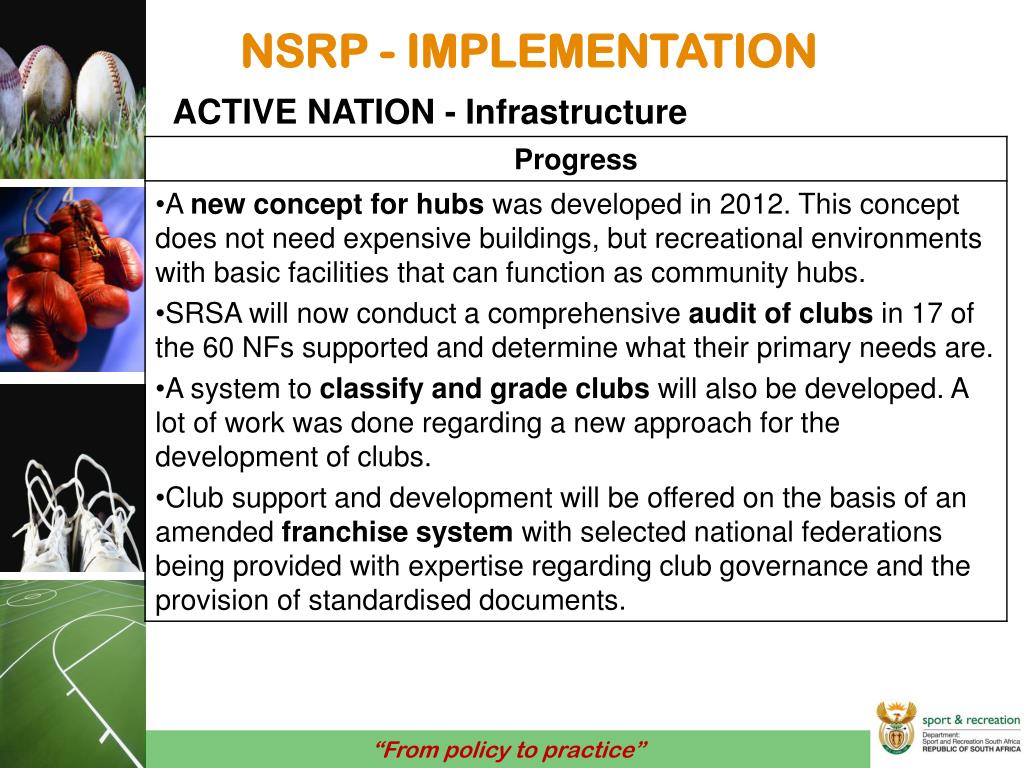 NSRP - IMPLEMENTATION

ACTIVE NATION - Infrastructure

| Progress |
|---|
| •A new concept for hubs was developed in 2012. This concept does not need expensive buildings, but recreational environments with basic facilities that can function as community hubs. •SRSA will now conduct a comprehensive audit of clubs in 17 of the 60 NFs supported and determine what their primary needs are. •A system to classify and grade clubs will also be developed. A lot of work was done regarding a new approach for the development of clubs. •Club support and development will be offered on the basis of an amended franchise system with selected national federations being provided with expertise regarding club governance and the provision of standardised documents. |

"From policy to practice"

sport & recreation
Department: Sport and Recreation South Africa
REPUBLIC OF SOUTH AFRICA